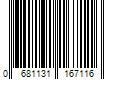 0 681131 167116